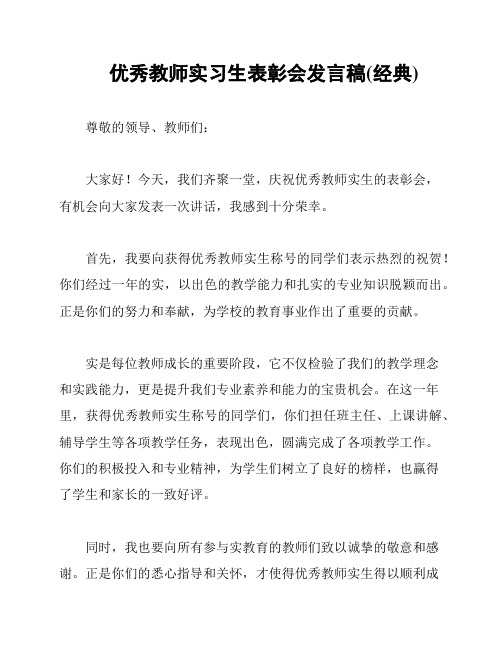 优秀教师实习生表彰会发言稿(经典)

尊敬的领导、教师们：

大家好！今天，我们齐聚一堂，庆祝优秀教师实生的表彰会，有机会向大家发表一次讲话，我感到十分荣幸。

首先，我要向获得优秀教师实生称号的同学们表示热烈的祝贺！你们经过一年的实，以出色的教学能力和扎实的专业知识脱颖而出。正是你们的努力和奉献，为学校的教育事业作出了重要的贡献。

实是每位教师成长的重要阶段，它不仅检验了我们的教学理念和实践能力，更是提升我们专业素养和能力的宝贵机会。在这一年里，获得优秀教师实生称号的同学们，你们担任班主任、上课讲解、辅导学生等各项教学任务，表现出色，圆满完成了各项教学工作。你们的积极投入和专业精神，为学生们树立了良好的榜样，也赢得了学生和家长的一致好评。

同时，我也要向所有参与实教育的教师们致以诚挚的敬意和感谢。正是你们的悉心指导和关怀，才使得优秀教师实生得以顺利成